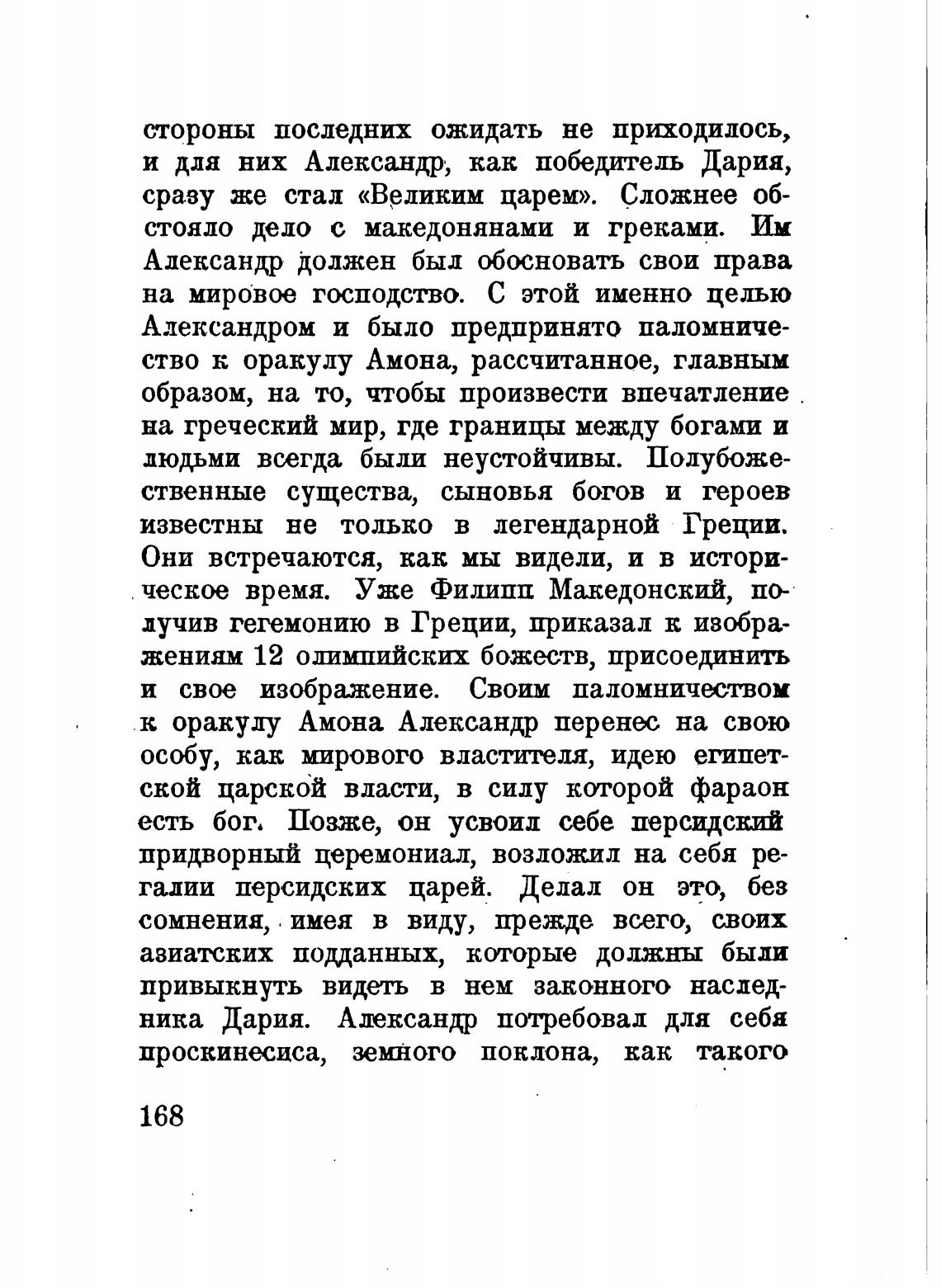 стороны последних ожидать не приходилось, и для них Александр, как победитель Дария, сразу же стал «Великим царем». Сложнее обстояло дело с македонянами и греками. Им Александр должен был обосновать свои права на мировое господство. С этой именно целью Александром и было предпринято паломничество к оракулу Амона, рассчитанное, главным образом, на то, чтобы произвести впечатление на греческий мир, где границы между богами и людьми всегда были неустойчивы. Полубожественные существа, сыновья богов и героев известны не только в легендарной Греции. Они встречаются, как мы видели, и в историческое время. Уже Филипп Македонский, получив гегемонию в Греции, приказал к изображениям 12 олимпийских божеств, присоединить и свое изображение. Своим паломничеством к оракулу Амона Александр перенес на свою особу, как мирового властителя, идею египетской царской власти, в силу которой фараон есть бог. Позже, он усвоил себе персидский придворный церемониал, возложил на себя регалии персидских царей. Делал он это, без сомнения, имея в виду, прежде всего, своих азиатских подданных, которые должны были привыкнуть видеть в нем законного наследника Дария. Александр потребовал для себя проскинесиса, земного поклона, как такого

168